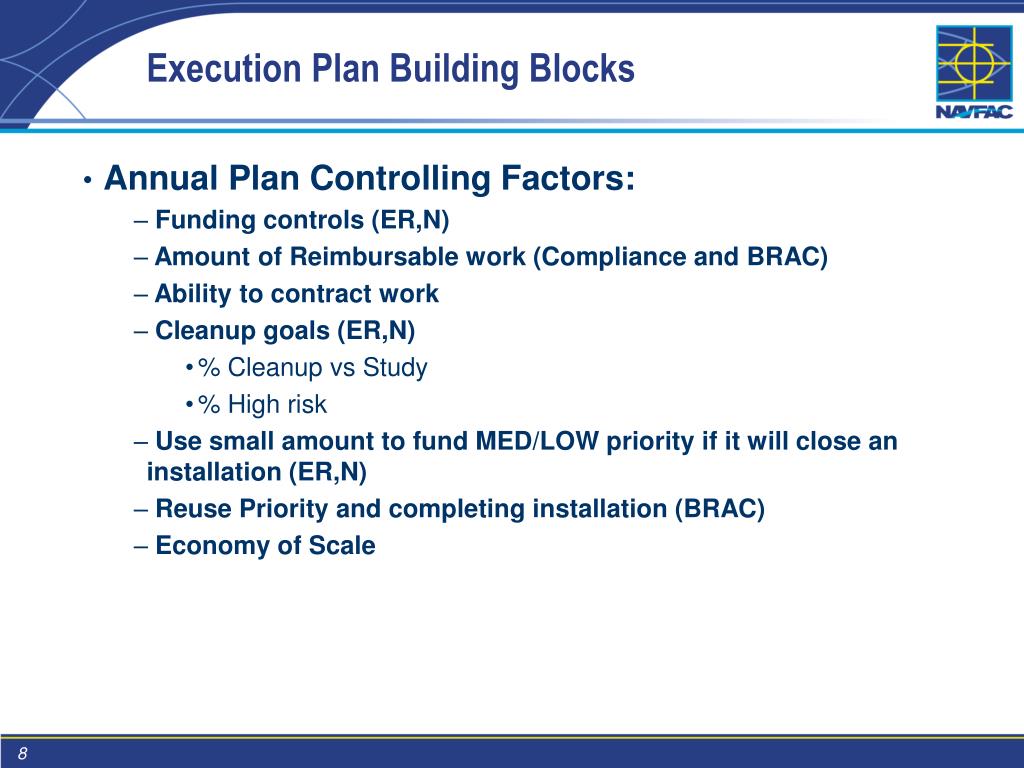 Execution Plan Building Blocks

NAVFAC

• Annual Plan Controlling Factors:
– Funding controls (ER,N)
– Amount of Reimbursable work (Compliance and BRAC)
– Ability to contract work
– Cleanup goals (ER,N)
• % Cleanup vs Study
• % High risk
– Use small amount to fund MED/LOW priority if it will close an installation (ER,N)
– Reuse Priority and completing installation (BRAC)
– Economy of Scale

8